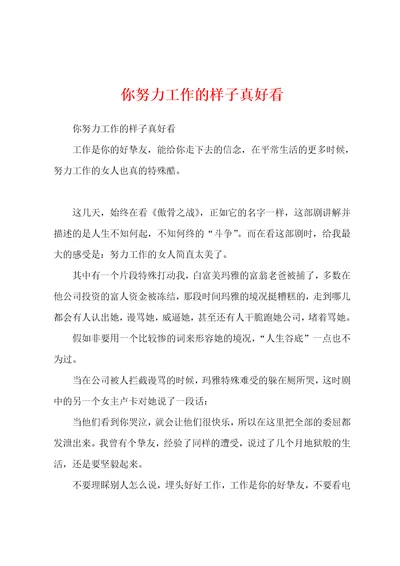 你努力工作的样子真好看

你努力工作的样子真好看

工作是你的好挚友，能给你走下去的信念，在平常生活的更多时候，努力工作的女人也真的特殊酷。

这几天，始终在看《傲骨之战》，正如它的名字一样，这部剧讲解并描述的是人生不知何起，不知何终的“斗争”。而在看这部剧时，给我最大的感受是：努力工作的女人简直太美了。

其中有一个片段特殊打动我，白富美玛雅的富翁老爸被捕了，多数在他公司投资的富人资金被冻结，那段时间玛雅的境况挺糟糕的，走到哪儿都会有人认出她，谩骂她，威逼她，甚至还有人干脆跑她公司，堵着骂她。

假如非要用一个比较惨的词来形容她的境况，“人生谷底”一点也不为过。

当在公司被人拦截谩骂的时候，玛雅特殊难受的躲在厕所哭，这时剧中的另一个女主卢卡对她说了一段话：

当他们看到你哭泣，就会让他们很快乐，所以在这里把全部的委屈都发泄出来。我曾有个挚友，经验了同样的遭受，说过了几个月地狱般的生活，还是要坚毅起来。

不要理睬别人怎么说，埋头好好工作，工作是你的好挚友，不要看电